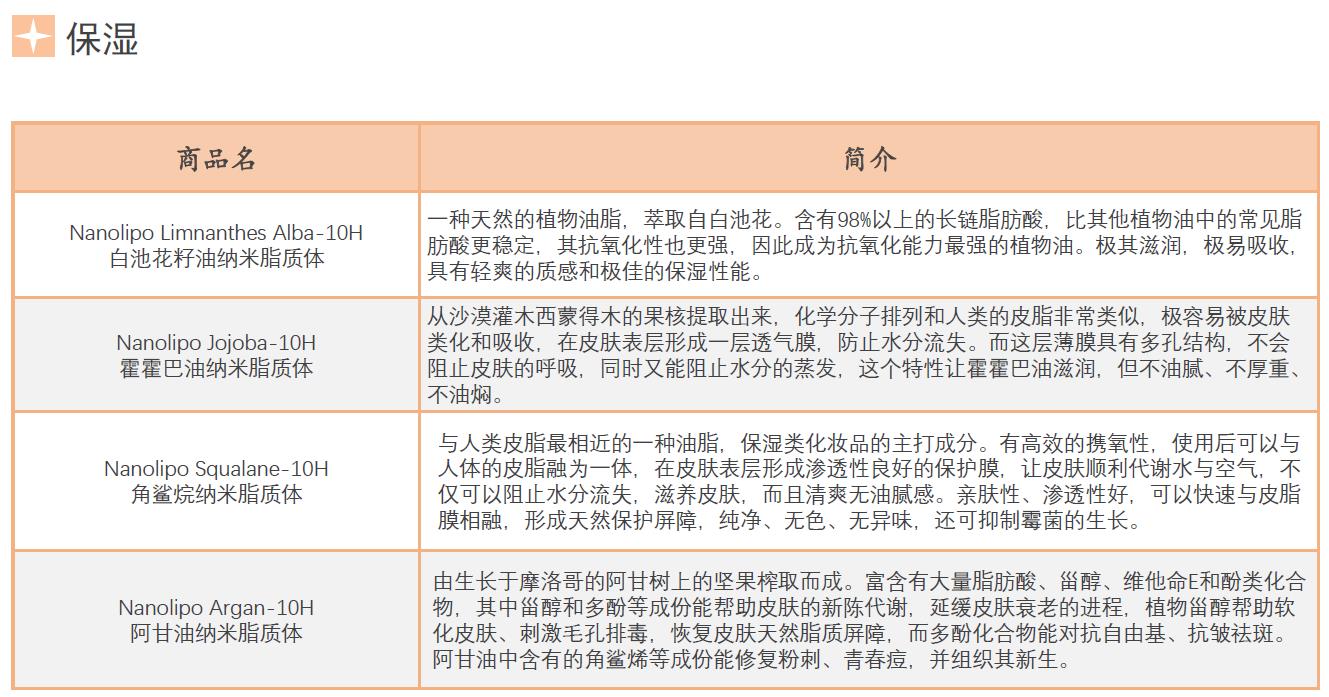 保湿

| 商品名 | 简介 |
|---|---|
| Nanolipo Limnanthes Alba-10H 白池花籽油纳米脂质体 | 一种天然的植物油脂，萃取自白池花。含有98%以上的长链脂肪酸，比其他植物油中的常见脂肪酸更稳定，其抗氧化性也更强，因此成为抗氧化能力最强的植物油。极其滋润，极易吸收，具有轻爽的质感和极佳的保湿性能。 |
| Nanolipo Jojoba-10H 霍霍巴油纳米脂质体 | 从沙漠灌木西蒙得木的果核提取出来，化学分子排列和人类的皮脂非常类似，极容易被皮肤类化和吸收，在皮肤表层形成一层透气膜，防止水分流失。而这层薄膜具有多孔结构，不会阻止皮肤的呼吸，同时又能阻止水分的蒸发，这个特性让霍霍巴油滋润，但不油腻、不厚重、不油焖。 |
| Nanolipo Squalane-10H 角鲨烷纳米脂质体 | 与人类皮脂最相近的一种油脂，保湿类化妆品的主打成分。有高效的携氧性，使用后可以与人体的皮脂融为一体，在皮肤表层形成渗透性良好的保护膜，让皮肤顺利代谢水与空气，不仅可以阻止水分流失，滋养皮肤，而且清爽无油腻感。亲肤性、渗透性好，可以快速与皮脂膜相融，形成天然保护屏障，纯净、无色、无异味，还可抑制霉菌的生长。 |
| Nanolipo Argan-10H 阿甘油纳米脂质体 | 由生长于摩洛哥的阿甘树上的坚果榨取而成。富含有大量脂肪酸、甾醇、维他命E和酚类化合物，其中甾醇和多酚等成份能帮助皮肤的新陈代谢，延缓皮肤衰老的进程，植物甾醇帮助软化皮肤、刺激毛孔排毒，恢复皮肤天然脂质屏障，而多酚化合物能对抗自由基、抗皱祛斑。阿甘油中含有的角鲨烯等成份能修复粉刺、青春痘，并组织其新生。 |